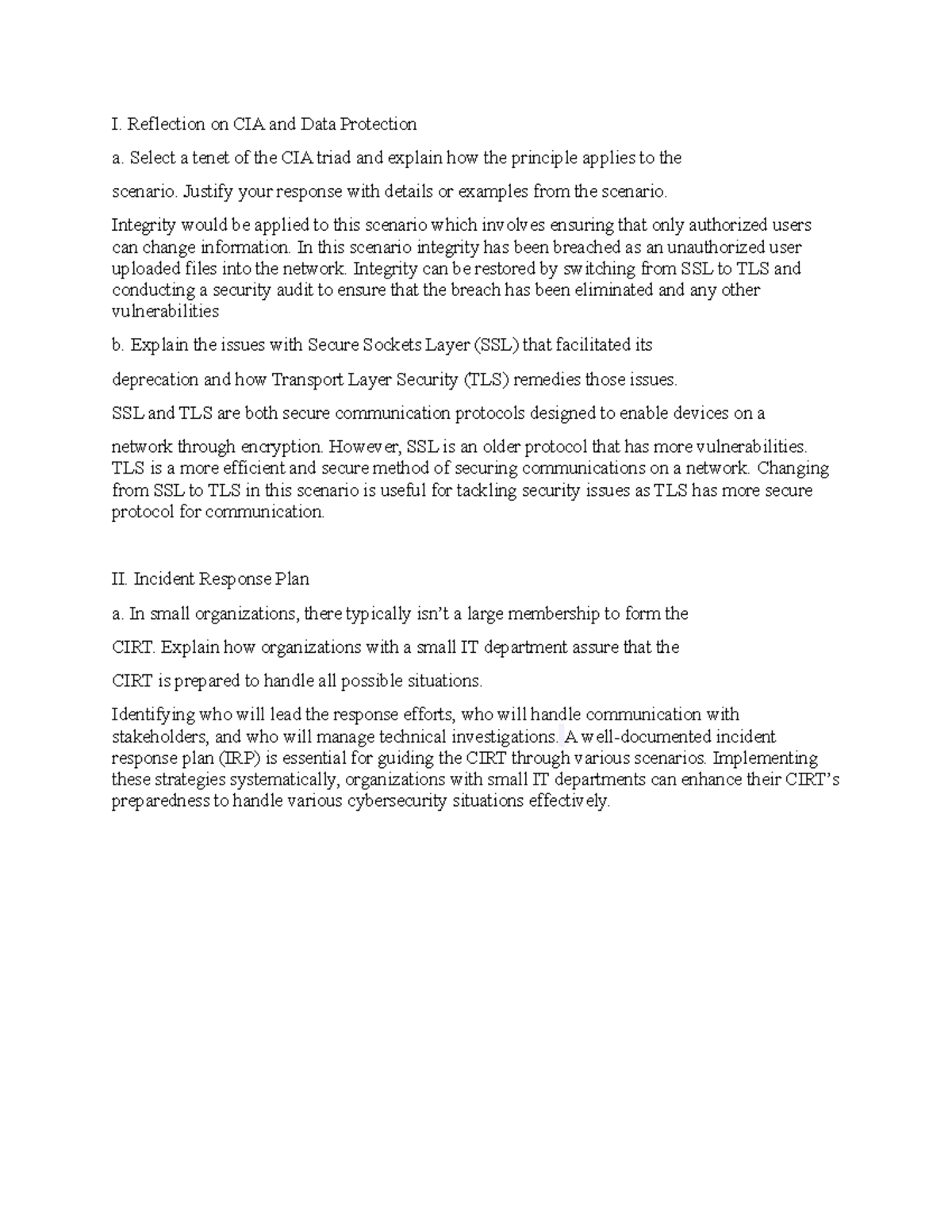 I. Reflection on CIA and Data Protection

a. Select a tenet of the CIA triad and explain how the principle applies to the

scenario. Justify your response with details or examples from the scenario.

Integrity would be applied to this scenario which involves ensuring that only authorized users can change information. In this scenario integrity has been breached as an unauthorized user uploaded files into the network. Integrity can be restored by switching from SSL to TLS and conducting a security audit to ensure that the breach has been eliminated and any other vulnerabilities

b. Explain the issues with Secure Sockets Layer (SSL) that facilitated its

deprecation and how Transport Layer Security (TLS) remedies those issues.

SSL and TLS are both secure communication protocols designed to enable devices on a

network through encryption. However, SSL is an older protocol that has more vulnerabilities. TLS is a more efficient and secure method of securing communications on a network. Changing from SSL to TLS in this scenario is useful for tackling security issues as TLS has more secure protocol for communication.

II. Incident Response Plan

a. In small organizations, there typically isn't a large membership to form the

CIRT. Explain how organizations with a small IT department assure that the

CIRT is prepared to handle all possible situations.

Identifying who will lead the response efforts, who will handle communication with stakeholders, and who will manage technical investigations. A well-documented incident response plan (IRP) is essential for guiding the CIRT through various scenarios. Implementing these strategies systematically, organizations with small IT departments can enhance their CIRT's preparedness to handle various cybersecurity situations effectively.